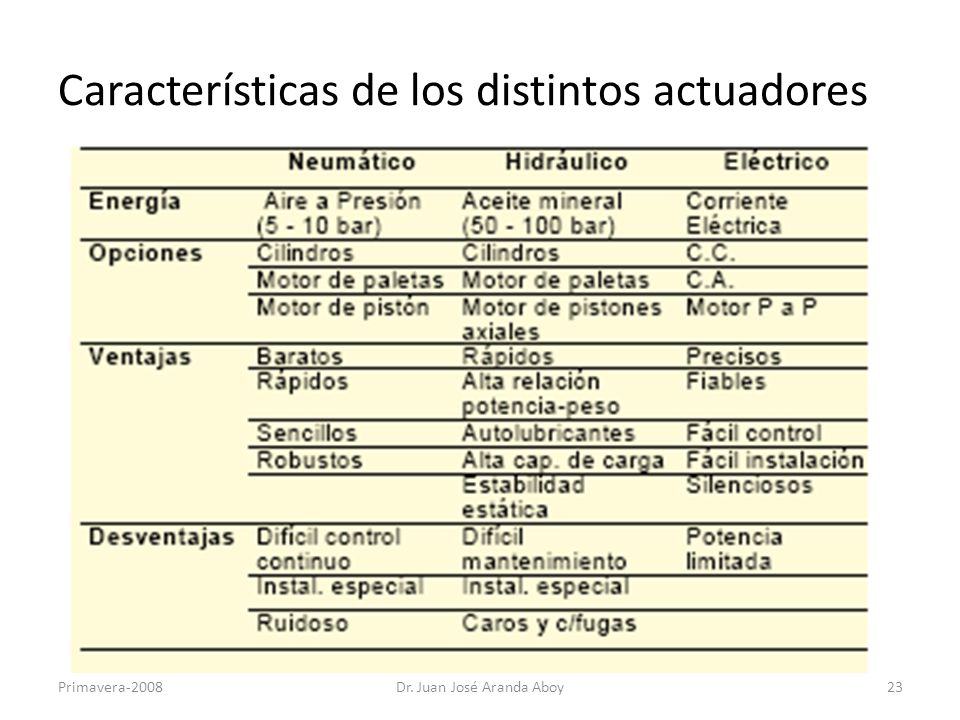 Características de los distintos actuadores

| | Neumático | Hidráulico | Eléctrico |
|---|---|---|---|
| Energía | Aire a Presión (5 - 10 bar) | Aceite mineral (50 - 100 bar) | Corriente Eléctrica |
| Opciones | Cilindros | Cilindros | C.C. |
| | Motor de paletas | Motor de paletas | C.A. |
| | Motor de pistón | Motor de pistones axiales | Motor P a P |
| Ventajas | Baratos | Rápidos | Precisos |
| | Rápidos | Alta relación potencia-peso | Fiables |
| | Sencillos | Autolubricantes | Fácil control |
| | Robustos | Alta cap. de carga | Fácil instalación |
| | | Estabilidad estática | Silenciosos |
| Desventajas | Difícil control continuo | Difícil mantenimiento | Potencia limitada |
| | Instal. especial | Instal. especial | |
| | Ruidoso | Caros y c/fugas | |

Primavera-2008 Dr. Juan José Aranda Aboy 23